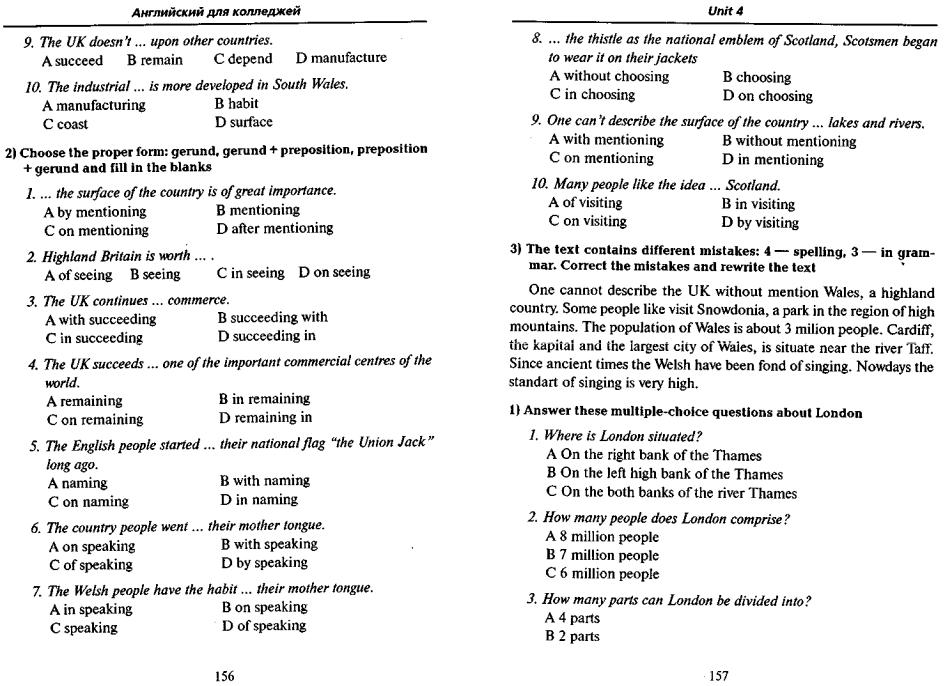 Английский для колледжей

9. The UK doesn't ... upon other countries.
A succeed B remain C depend D manufacture

10. The industrial ... is more developed in South Wales.
A manufacturing B habit
C coast D surface

2) Choose the proper form: gerund, gerund + preposition, preposition + gerund and fill in the blanks

1. ... the surface of the country is of great importance.
A by mentioning B mentioning
C on mentioning D after mentioning

2. Highland Britain is worth ... .
A of seeing B seeing C in seeing D on seeing

3. The UK continues ... commerce.
A with succeeding B succeeding with
C in succeeding D succeeding in

4. The UK succeeds ... one of the important commercial centres of the world.
A remaining B in remaining
C on remaining D remaining in

5. The English people started ... their national flag "the Union Jack" long ago.
A naming B with naming
C on naming D in naming

6. The country people went ... their mother tongue.
A on speaking B with speaking
C of speaking D by speaking

7. The Welsh people have the habit ... their mother tongue.
A in speaking B on speaking
C speaking D of speaking

156

Unit 4

8. ... the thistle as the national emblem of Scotland, Scotsmen began to wear it on their jackets
A without choosing B choosing
C in choosing D on choosing

9. One can't describe the surface of the country ... lakes and rivers.
A with mentioning B without mentioning
C on mentioning D in mentioning

10. Many people like the idea ... Scotland.
A of visiting B in visiting
C on visiting D by visiting

3) The text contains different mistakes: 4 — spelling, 3 — in grammar. Correct the mistakes and rewrite the text

One cannot describe the UK without mention Wales, a highland country. Some people like visit Snowdonia, a park in the region of high mountains. The population of Wales is about 3 milion people. Cardiff, the kapital and the largest city of Wales, is situate near the river Taff. Since ancient times the Welsh have been fond of singing. Nowdays the standart of singing is very high.

1) Answer these multiple-choice questions about London

1. Where is London situated?
A On the right bank of the Thames
B On the left high bank of the Thames
C On the both banks of the river Thames

2. How many people does London comprise?
A 8 million people
B 7 million people
C 6 million people

3. How many parts can London be divided into?
A 4 parts
B 2 parts

157